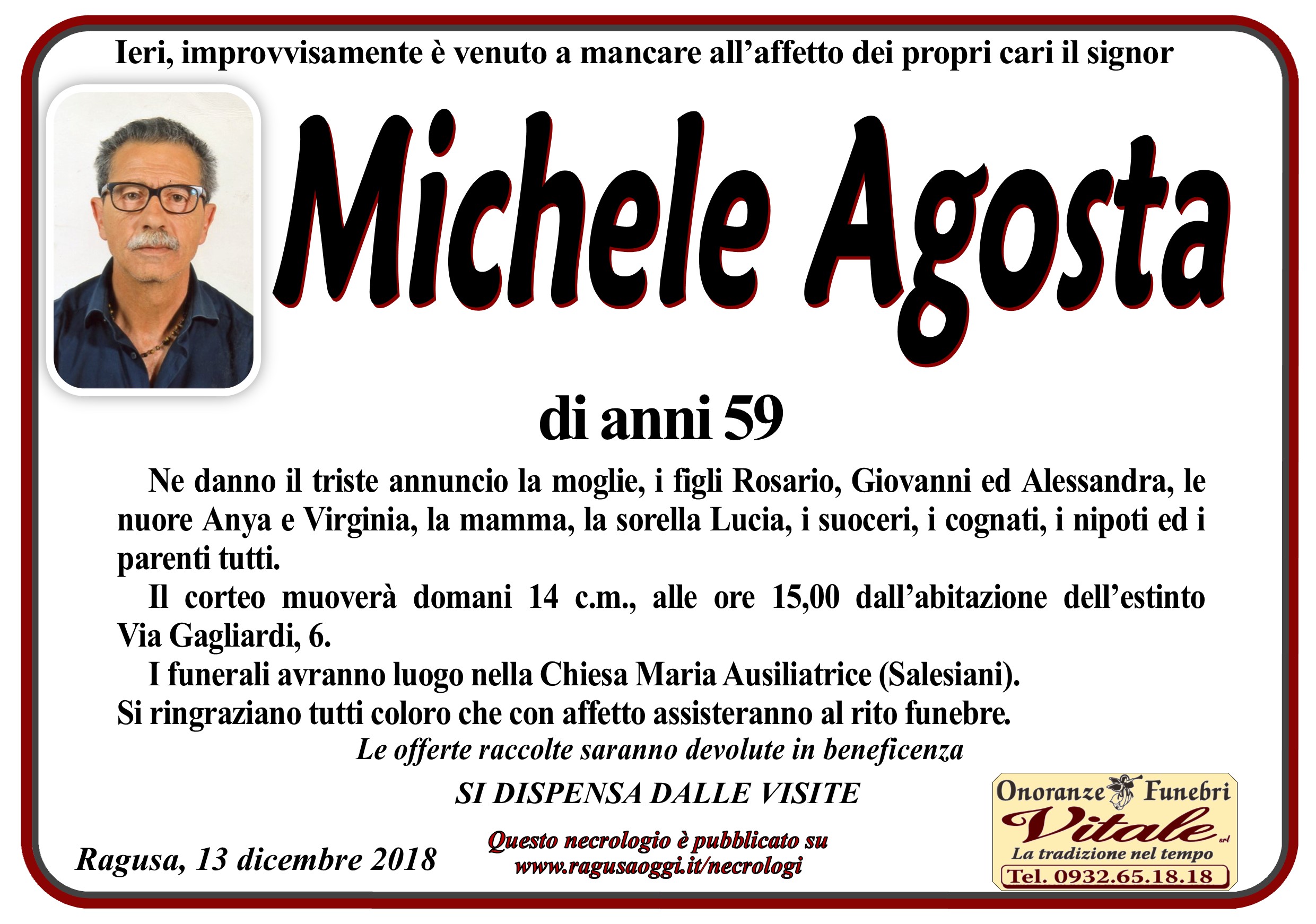 Ieri, improvvisamente è venuto a mancare all'affetto dei propri cari il signor

Michele Agosta

di anni 59

Ne danno il triste annuncio la moglie, i figli Rosario, Giovanni ed Alessandra, le nuore Anya e Virginia, la mamma, la sorella Lucia, i suoceri, i cognati, i nipoti ed i parenti tutti.

Il corteo muoverà domani 14 c.m., alle ore 15,00 dall'abitazione dell'estinto Via Gagliardi, 6.

I funerali avranno luogo nella Chiesa Maria Ausiliatrice (Salesiani).

Si ringraziano tutti coloro che con affetto assisteranno al rito funebre.

Le offerte raccolte saranno devolute in beneficenza

SI DISPENSA DALLE VISITE

Ragusa, 13 dicembre 2018

Questo necrologio è pubblicato su
www.ragusaoggi.it/necrologi

Onoranze Funebri
Vitale srl
La tradizione nel tempo
Tel. 0932.65.18.18